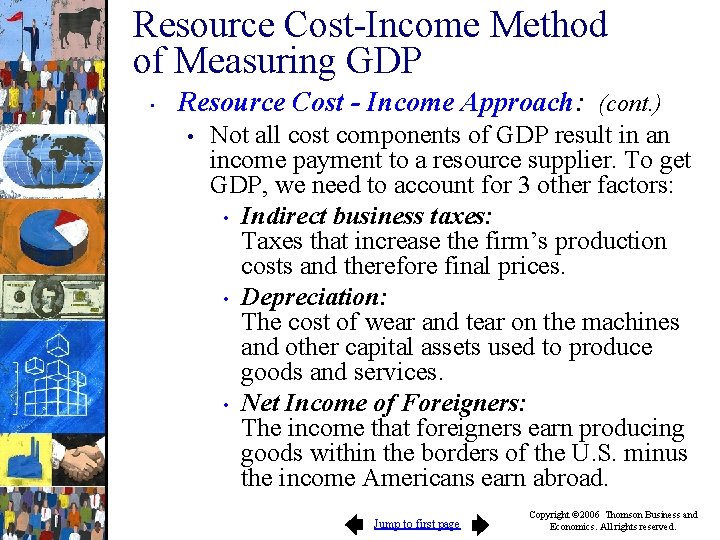 Resource Cost-Income Method of Measuring GDP

• Resource Cost - Income Approach: (cont.)

• Not all cost components of GDP result in an income payment to a resource supplier. To get GDP, we need to account for 3 other factors:

• Indirect business taxes:
Taxes that increase the firm's production costs and therefore final prices.

• Depreciation:
The cost of wear and tear on the machines and other capital assets used to produce goods and services.

• Net Income of Foreigners:
The income that foreigners earn producing goods within the borders of the U.S. minus the income Americans earn abroad.

Jump to first page

Copyright ©2006 Thomson Business and Economics. All rights reserved.